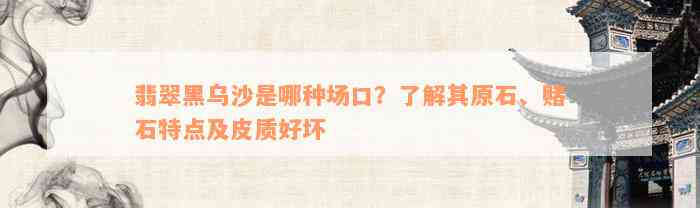 翡翠黑乌沙是哪种场口？了解其原石、赌石特点及皮质好坏